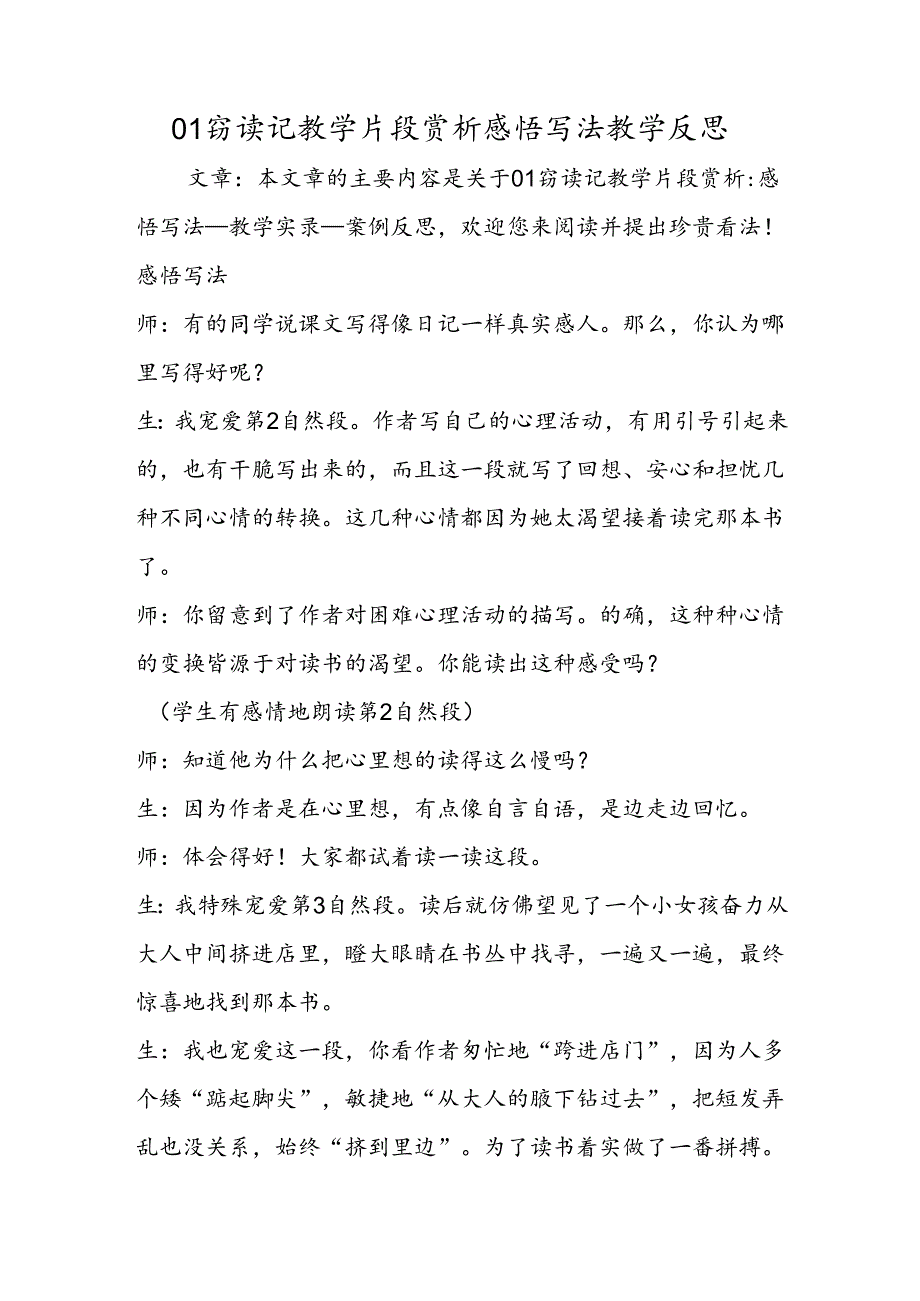 01窃读记教学片段赏析感悟写法教学反思

文章：本文章的主要内容是关于01窃读记教学片段赏析:感悟写法—教学实录—案例反思，欢迎您来阅读并提出珍贵看法！

感悟写法

师：有的同学说课文写得像日记一样真实感人。那么，你认为哪里写得好呢？

生:我宠爱第2自然段。作者写自己的心理活动，有用引号引起来的，也有干脆写出来的，而且这一段就写了回想、安心和担忧几种不同心情的转换。这几种心情都因为她太渴望接着读完那本书了。

师：你留意到了作者对困难心理活动的描写。的确，这种种心情的变换皆源于对读书的渴望。你能读出这种感受吗？

（学生有感情地朗读第2自然段）

师：知道他为什么把心里想的读得这么慢吗？

生：因为作者是在心里想，有点像自言自语，是边走边回忆。

师：体会得好！大家都试着读一读这段。

生:我特殊宠爱第3自然段。读后就仿佛望见了一个小女孩奋力从大人中间挤进店里，瞪大眼睛在书丛中找寻，一遍又一遍，最终惊喜地找到那本书。

生：我也宠爱这一段，你看作者匆忙地“跨进店门”，因为人多个矮“踮起脚尖”，敏捷地“从大人的腋下钻过去”，把短发弄乱也没关系，始终“挤到里边”。为了读书着实做了一番拼搏。